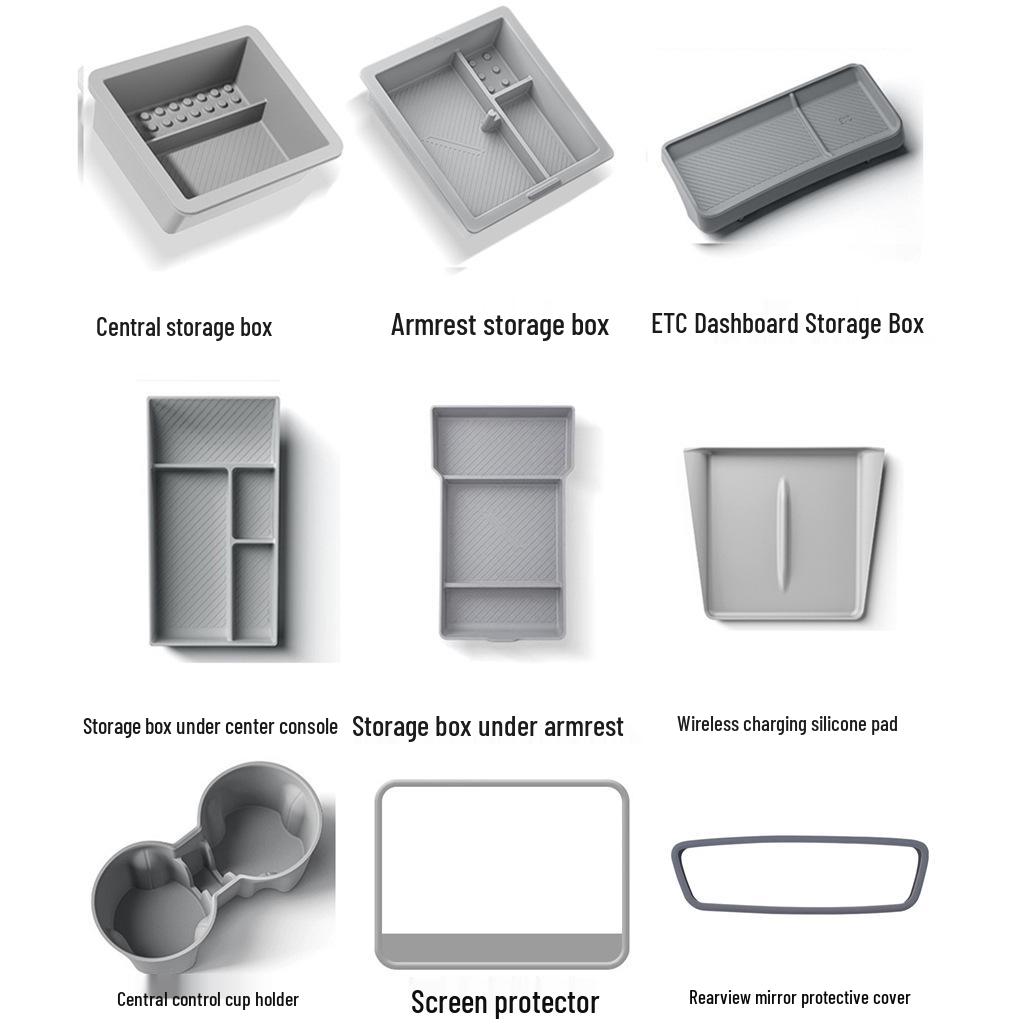 Central storage box

Armrest storage box

ETC Dashboard Storage Box

Storage box under center console

Storage box under armrest

Wireless charging silicone pad

Central control cup holder

Screen protector

Rearview mirror protective cover